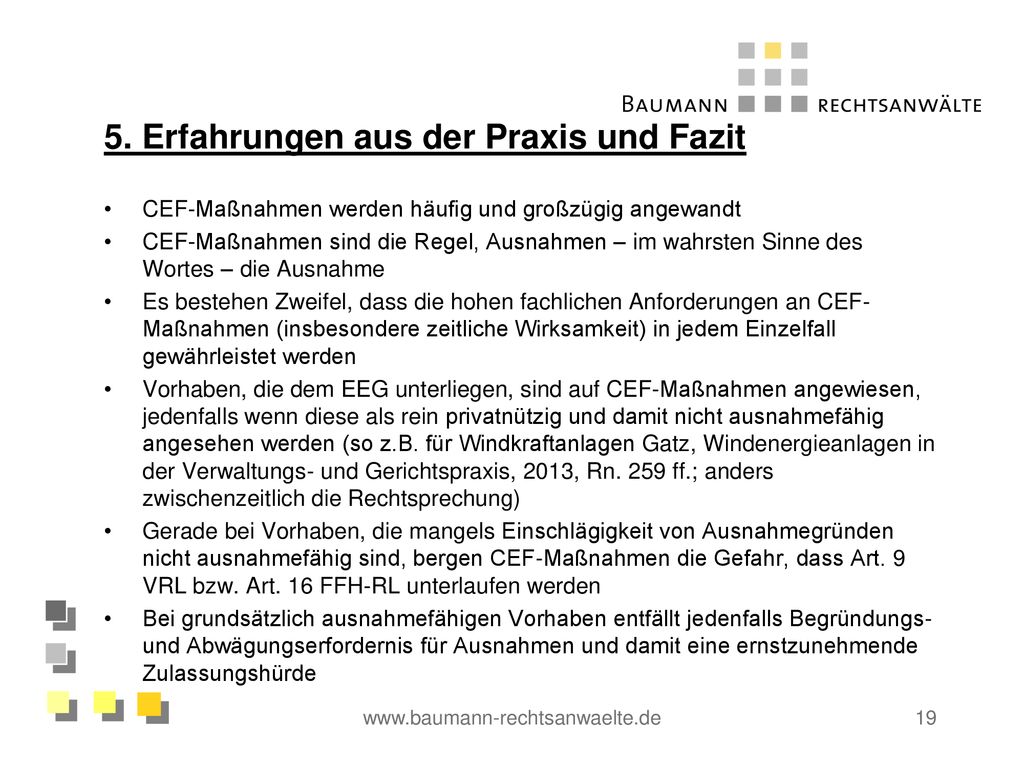 BAUMANN RECHTSANWÄLTE

5. Erfahrungen aus der Praxis und Fazit

• CEF-Maßnahmen werden häufig und großzügig angewandt
• CEF-Maßnahmen sind die Regel, Ausnahmen – im wahrsten Sinne des Wortes – die Ausnahme
• Es bestehen Zweifel, dass die hohen fachlichen Anforderungen an CEF-Maßnahmen (insbesondere zeitliche Wirksamkeit) in jedem Einzelfall gewährleistet werden
• Vorhaben, die dem EEG unterliegen, sind auf CEF-Maßnahmen angewiesen, jedenfalls wenn diese als rein privatnützig und damit nicht ausnahmefähig angesehen werden (so z.B. für Windkraftanlagen Gatz, Windenergieanlagen in der Verwaltungs- und Gerichtspraxis, 2013, Rn. 259 ff.; anders zwischenzeitlich die Rechtsprechung)
• Gerade bei Vorhaben, die mangels Einschlägigkeit von Ausnahmegründen nicht ausnahmefähig sind, bergen CEF-Maßnahmen die Gefahr, dass Art. 9 VRL bzw. Art. 16 FFH-RL unterlaufen werden
• Bei grundsätzlich ausnahmefähigen Vorhaben entfällt jedenfalls Begründungs- und Abwägungserfordernis für Ausnahmen und damit eine ernstzunehmende Zulassungshürde

www.baumann-rechtsanwaelte.de 19